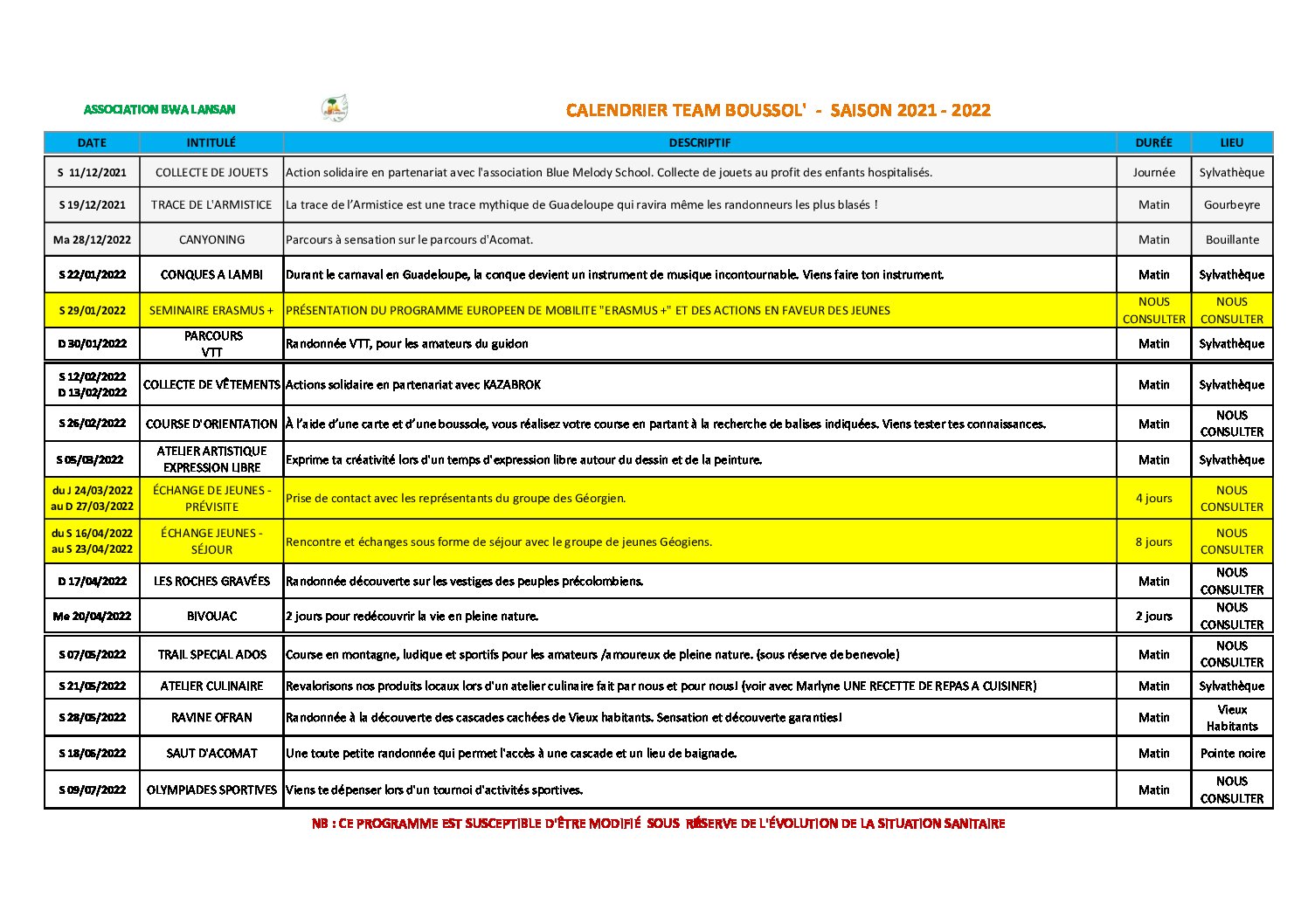 ASSOCIATION BWA LANSAN

CALENDRIER TEAM BOUSSOL' - SAISON 2021 - 2022

| DATE | INTITULÉ | DESCRIPTIF | DURÉE | LIEU |
|---|---|---|---|---|
| S 11/12/2021 | COLLECTE DE JOUETS | Action solidaire en partenariat avec l'association Blue Melody School. Collecte de jouets au profit des enfants hospitalisés. | Journée | Sylvathèque |
| S 19/12/2021 | TRACE DE L'ARMISTICE | La trace de l'Armistice est une trace mythique de Guadeloupe qui ravira même les randonneurs les plus blasés ! | Matin | Gourbeyre |
| Ma 28/12/2022 | CANYONING | Parcours à sensation sur le parcours d'Acomat. | Matin | Bouillante |
| S 22/01/2022 | CONQUES A LAMBI | Durant le carnaval en Guadeloupe, la conque devient un instrument de musique incontournable. Viens faire ton instrument. | Matin | Sylvathèque |
| S 29/01/2022 | SEMINAIRE ERASMUS + | PRÉSENTATION DU PROGRAMME EUROPEEN DE MOBILITE "ERASMUS +" ET DES ACTIONS EN FAVEUR DES JEUNES | NOUS CONSULTER | NOUS CONSULTER |
| D 30/01/2022 | PARCOURS VTT | Randonnée VTT, pour les amateurs du guidon | Matin | Sylvathèque |
| S 12/02/2022 D 13/02/2022 | COLLECTE DE VÊTEMENTS | Actions solidaire en partenariat avec KAZABROK | Matin | Sylvathèque |
| S 26/02/2022 | COURSE D'ORIENTATION | À l'aide d'une carte et d'une boussole, vous réalisez votre course en partant à la recherche de balises indiquées. Viens tester tes connaissances. | Matin | NOUS CONSULTER |
| S 05/03/2022 | ATELIER ARTISTIQUE EXPRESSION LIBRE | Exprime ta créativité lors d'un temps d'expression libre autour du dessin et de la peinture. | Matin | Sylvathèque |
| du J 24/03/2022 au D 27/03/2022 | ÉCHANGE DE JEUNES - PRÉVISITE | Prise de contact avec les représentants du groupe des Géorgien. | 4 jours | NOUS CONSULTER |
| du S 16/04/2022 au S 23/04/2022 | ÉCHANGE JEUNES - SÉJOUR | Rencontre et échanges sous forme de séjour avec le groupe de jeunes Géogiens. | 8 jours | NOUS CONSULTER |
| D 17/04/2022 | LES ROCHES GRAVÉES | Randonnée découverte sur les vestiges des peuples précolombiens. | Matin | NOUS CONSULTER |
| Me 20/04/2022 | BIVOUAC | 2 jours pour redécouvrir la vie en pleine nature. | 2 jours | NOUS CONSULTER |
| S 07/05/2022 | TRAIL SPECIAL ADOS | Course en montagne, ludique et sportifs pour les amateurs /amoureux de pleine nature. (sous réserve de benevole) | Matin | NOUS CONSULTER |
| S 21/05/2022 | ATELIER CULINAIRE | Revalorisons nos produits locaux lors d'un atelier culinaire fait par nous et pour nous! (voir avec Marlyne UNE RECETTE DE REPAS A CUISINER) | Matin | Sylvathèque |
| S 28/05/2022 | RAVINE OFRAN | Randonnée à la découverte des cascades cachées de Vieux habitants. Sensation et découverte garanties! | Matin | Vieux Habitants |
| S 18/06/2022 | SAUT D'ACOMAT | Une toute petite randonnée qui permet l'accès à une cascade et un lieu de baignade. | Matin | Pointe noire |
| S 09/07/2022 | OLYMPIADES SPORTIVES | Viens te dépenser lors d'un tournoi d'activités sportives. | Matin | NOUS CONSULTER |

NB : CE PROGRAMME EST SUSCEPTIBLE D'ÊTRE MODIFIÉ SOUS RÉSERVE DE L'ÉVOLUTION DE LA SITUATION SANITAIRE